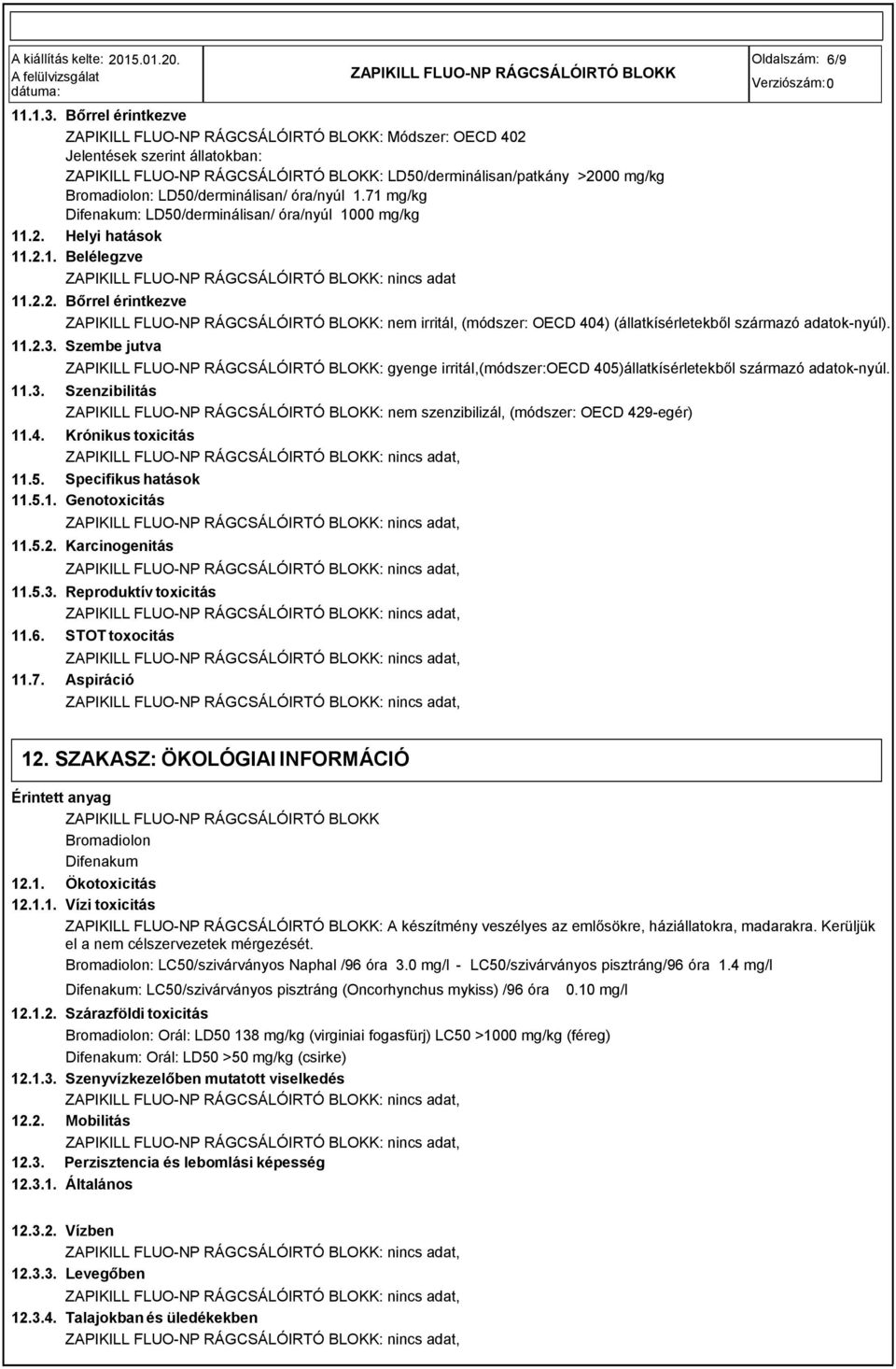 A kiállítás kelte: 2015.01.20.
A felülvizsgálat dátuma:
ZAPIKILL FLUO-NP RÁGCSÁLÓIRTÓ BLOKK
Oldalszám: 6/9
Verziószám: 0

11.1.3. Bőrrel érintkezve
ZAPIKILL FLUO-NP RÁGCSÁLÓIRTÓ BLOKK: Módszer: OECD 402
Jelentések szerint állatokban:
ZAPIKILL FLUO-NP RÁGCSÁLÓIRTÓ BLOKK: LD50/derminálisan/patkány >2000 mg/kg
Bromadiolon: LD50/derminálisan/ óra/nyúl 1.71 mg/kg
Difenakum: LD50/derminálisan/ óra/nyúl 1000 mg/kg

11.2. Helyi hatások
11.2.1. Belélegzve
ZAPIKILL FLUO-NP RÁGCSÁLÓIRTÓ BLOKK: nincs adat
11.2.2. Bőrrel érintkezve
ZAPIKILL FLUO-NP RÁGCSÁLÓIRTÓ BLOKK: nem irritál, (módszer: OECD 404) (állatkísérletekből származó adatok-nyúl).
11.2.3. Szembe jutva
ZAPIKILL FLUO-NP RÁGCSÁLÓIRTÓ BLOKK: gyenge irritál,(módszer:OECD 405)állatkísérletekből származó adatok-nyúl.
11.3. Szenzibilitás
ZAPIKILL FLUO-NP RÁGCSÁLÓIRTÓ BLOKK: nem szenzibilizál, (módszer: OECD 429-egér)
11.4. Krónikus toxicitás
ZAPIKILL FLUO-NP RÁGCSÁLÓIRTÓ BLOKK: nincs adat,
11.5. Specifikus hatások
11.5.1. Genotoxicitás
ZAPIKILL FLUO-NP RÁGCSÁLÓIRTÓ BLOKK: nincs adat,
11.5.2. Karcinogenitás
ZAPIKILL FLUO-NP RÁGCSÁLÓIRTÓ BLOKK: nincs adat,
11.5.3. Reproduktív toxicitás
ZAPIKILL FLUO-NP RÁGCSÁLÓIRTÓ BLOKK: nincs adat,
11.6. STOT toxocitás
ZAPIKILL FLUO-NP RÁGCSÁLÓIRTÓ BLOKK: nincs adat,
11.7. Aspiráció
ZAPIKILL FLUO-NP RÁGCSÁLÓIRTÓ BLOKK: nincs adat,

12. SZAKASZ: ÖKOLÓGIAI INFORMÁCIÓ

Érintett anyag
ZAPIKILL FLUO-NP RÁGCSÁLÓIRTÓ BLOKK
Bromadiolon
Difenakum
12.1. Ökotoxicitás
12.1.1. Vízi toxicitás
ZAPIKILL FLUO-NP RÁGCSÁLÓIRTÓ BLOKK: A készítmény veszélyes az emlősökre, háziállatokra, madarakra. Kerüljük el a nem célszervezetek mérgezését.
Bromadiolon: LC50/szivárványos Naphal /96 óra 3.0 mg/l - LC50/szivárványos pisztráng/96 óra 1.4 mg/l
Difenakum: LC50/szivárványos pisztráng (Oncorhynchus mykiss) /96 óra 0.10 mg/l
12.1.2. Szárazföldi toxicitás
Bromadiolon: Orál: LD50 138 mg/kg (virginiai fogasfürj) LC50 >1000 mg/kg (féreg)
Difenakum: Orál: LD50 >50 mg/kg (csirke)
12.1.3. Szenyvízkezelőben mutatott viselkedés
ZAPIKILL FLUO-NP RÁGCSÁLÓIRTÓ BLOKK: nincs adat,
12.2. Mobilitás
ZAPIKILL FLUO-NP RÁGCSÁLÓIRTÓ BLOKK: nincs adat,
12.3. Perzisztencia és lebomlási képesség
12.3.1. Általános

12.3.2. Vízben
ZAPIKILL FLUO-NP RÁGCSÁLÓIRTÓ BLOKK: nincs adat,
12.3.3. Levegőben
ZAPIKILL FLUO-NP RÁGCSÁLÓIRTÓ BLOKK: nincs adat,
12.3.4. Talajokban és üledékekben
ZAPIKILL FLUO-NP RÁGCSÁLÓIRTÓ BLOKK: nincs adat,